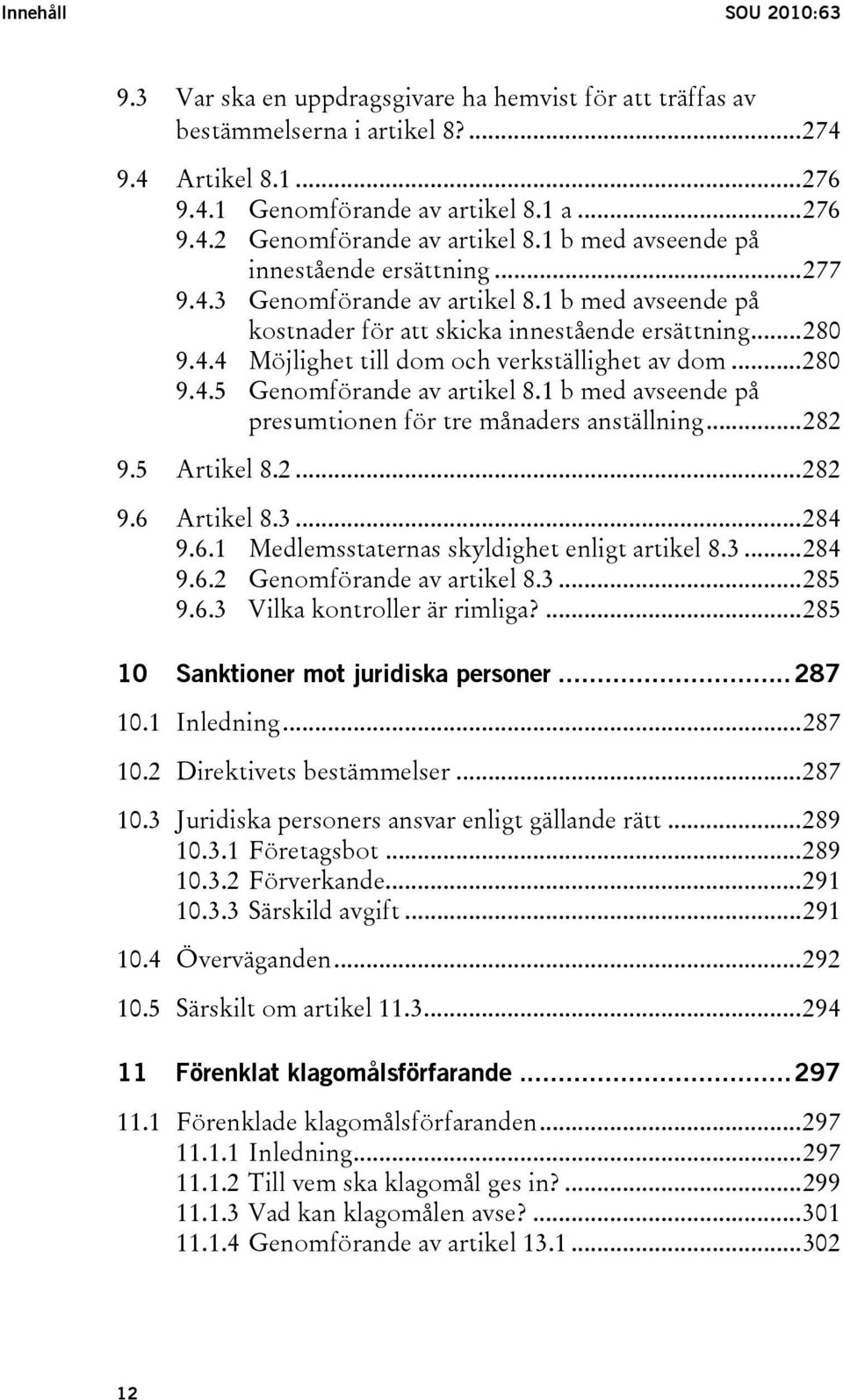 Innehåll SOU 2010:63

9.3 Var ska en uppdragsgivare ha hemvist för att träffas av bestämmelserna i artikel 8?...274

9.4 Artikel 8.1...276
9.4.1 Genomförande av artikel 8.1 a...276
9.4.2 Genomförande av artikel 8.1 b med avseende på innestående ersättning...277
9.4.3 Genomförande av artikel 8.1 b med avseende på kostnader för att skicka innestående ersättning...280
9.4.4 Möjlighet till dom och verkställighet av dom...280
9.4.5 Genomförande av artikel 8.1 b med avseende på presumtionen för tre månaders anställning...282

9.5 Artikel 8.2...282

9.6 Artikel 8.3...284
9.6.1 Medlemsstaternas skyldighet enligt artikel 8.3...284
9.6.2 Genomförande av artikel 8.3...285
9.6.3 Vilka kontroller är rimliga?...285

10 Sanktioner mot juridiska personer...287

10.1 Inledning...287

10.2 Direktivets bestämmelser...287

10.3 Juridiska personers ansvar enligt gällande rätt...289
10.3.1 Företagsbot...289
10.3.2 Förverkande...291
10.3.3 Särskild avgift...291

10.4 Överväganden...292

10.5 Särskilt om artikel 11.3...294

11 Förenklat klagomålsförfarande...297

11.1 Förenklade klagomålsförfaranden...297
11.1.1 Inledning...297
11.1.2 Till vem ska klagomål ges in?...299
11.1.3 Vad kan klagomålen avse?...301
11.1.4 Genomförande av artikel 13.1...302

12